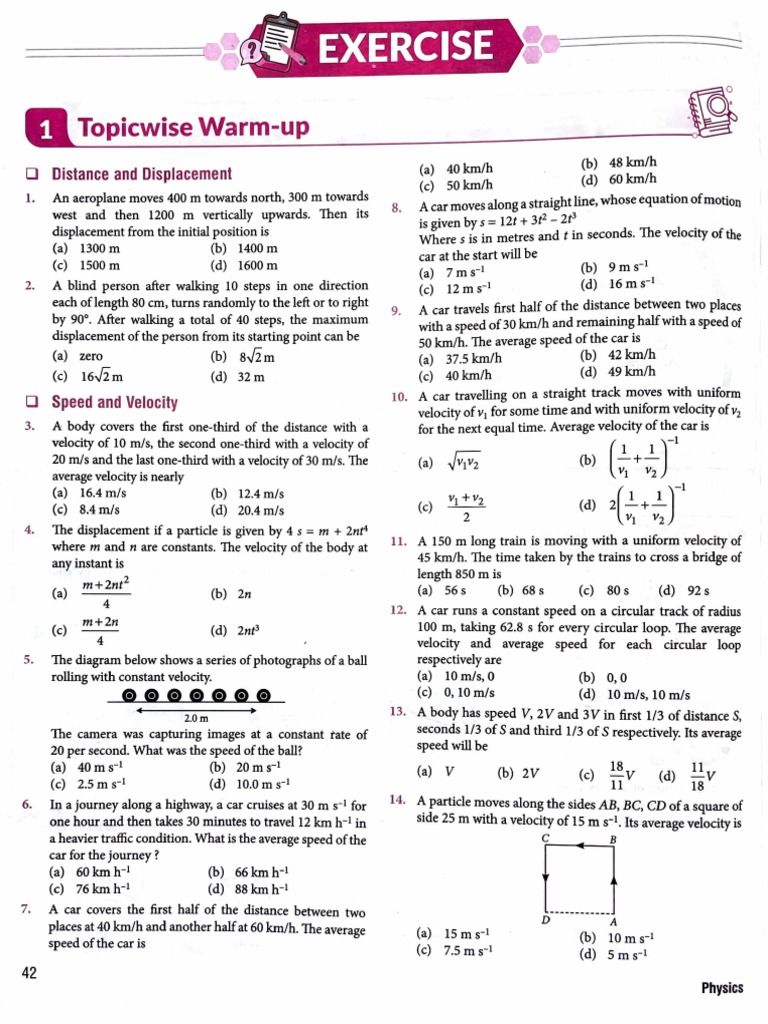 EXERCISE

1 Topicwise Warm-up

Distance and Displacement

1. An aeroplane moves 400 m towards north, 300 m towards west and then 1200 m vertically upwards. Then its displacement from the initial position is
(a) 1300 m (b) 1400 m
(c) 1500 m (d) 1600 m

2. A blind person after walking 10 steps in one direction each of length 80 cm, turns randomly to the left or to right by 90°. After walking a total of 40 steps, the maximum displacement of the person from its starting point can be
(a) zero (b) $8\sqrt{2}$ m
(c) $16\sqrt{2}$ m (d) 32 m

Speed and Velocity

3. A body covers the first one-third of the distance with a velocity of 10 m/s, the second one-third with a velocity of 20 m/s and the last one-third with a velocity of 30 m/s. The average velocity is nearly
(a) 16.4 m/s (b) 12.4 m/s
(c) 8.4 m/s (d) 20.4 m/s

4. The displacement if a particle is given by $4s = m + 2nt^4$ where $m$ and $n$ are constants. The velocity of the body at any instant is
(a) $\frac{m+2nt^2}{4}$ (b) $2n$
(c) $\frac{m+2n}{4}$ (d) $2nt^3$

5. The diagram below shows a series of photographs of a ball rolling with constant velocity.
2.0 m
The camera was capturing images at a constant rate of 20 per second. What was the speed of the ball?
(a) 40 m s$^{-1}$ (b) 20 m s$^{-1}$
(c) 2.5 m s$^{-1}$ (d) 10.0 m s$^{-1}$

6. In a journey along a highway, a car cruises at 30 m s$^{-1}$ for one hour and then takes 30 minutes to travel 12 km h$^{-1}$ in a heavier traffic condition. What is the average speed of the car for the journey ?
(a) 60 km h$^{-1}$ (b) 66 km h$^{-1}$
(c) 76 km h$^{-1}$ (d) 88 km h$^{-1}$

7. A car covers the first half of the distance between two places at 40 km/h and another half at 60 km/h. The average speed of the car is
(a) 40 km/h (b) 48 km/h
(c) 50 km/h (d) 60 km/h

8. A car moves along a straight line, whose equation of motion is given by $s = 12t + 3t^2 - 2t^3$
Where $s$ is in metres and $t$ in seconds. The velocity of the car at the start will be
(a) 7 m s$^{-1}$ (b) 9 m s$^{-1}$
(c) 12 m s$^{-1}$ (d) 16 m s$^{-1}$

9. A car travels first half of the distance between two places with a speed of 30 km/h and remaining half with a speed of 50 km/h. The average speed of the car is
(a) 37.5 km/h (b) 42 km/h
(c) 40 km/h (d) 49 km/h

10. A car travelling on a straight track moves with uniform velocity of $v_1$ for some time and with uniform velocity of $v_2$ for the next equal time. Average velocity of the car is
(a) $\sqrt{v_1 v_2}$ (b) $\left(\frac{1}{v_1}+\frac{1}{v_2}\right)^{-1}$
(c) $\frac{v_1+v_2}{2}$ (d) $2\left(\frac{1}{v_1}+\frac{1}{v_2}\right)^{-1}$

11. A 150 m long train is moving with a uniform velocity of 45 km/h. The time taken by the trains to cross a bridge of length 850 m is
(a) 56 s (b) 68 s (c) 80 s (d) 92 s

12. A car runs a constant speed on a circular track of radius 100 m, taking 62.8 s for every circular loop. The average velocity and average speed for each circular loop respectively are
(a) 10 m/s, 0 (b) 0, 0
(c) 0, 10 m/s (d) 10 m/s, 10 m/s

13. A body has speed $V$, $2V$ and $3V$ in first 1/3 of distance $S$, seconds 1/3 of $S$ and third 1/3 of $S$ respectively. Its average speed will be
(a) $V$ (b) $2V$ (c) $\frac{18}{11}V$ (d) $\frac{11}{18}V$

14. A particle moves along the sides $AB$, $BC$, $CD$ of a square of side 25 m with a velocity of 15 m s$^{-1}$. Its average velocity is
C B D A
(a) 15 m s$^{-1}$ (b) 10 m s$^{-1}$
(c) 7.5 m s$^{-1}$ (d) 5 m s$^{-1}$

42

Physics